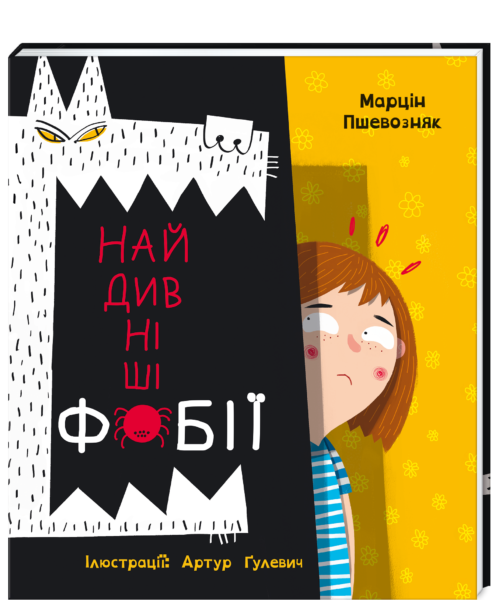 Марцін Пшевозняк

НАЙ
ДИВ
НІ
ШІ
ФОБІЇ

Ілюстрації: Артур Ґулевич